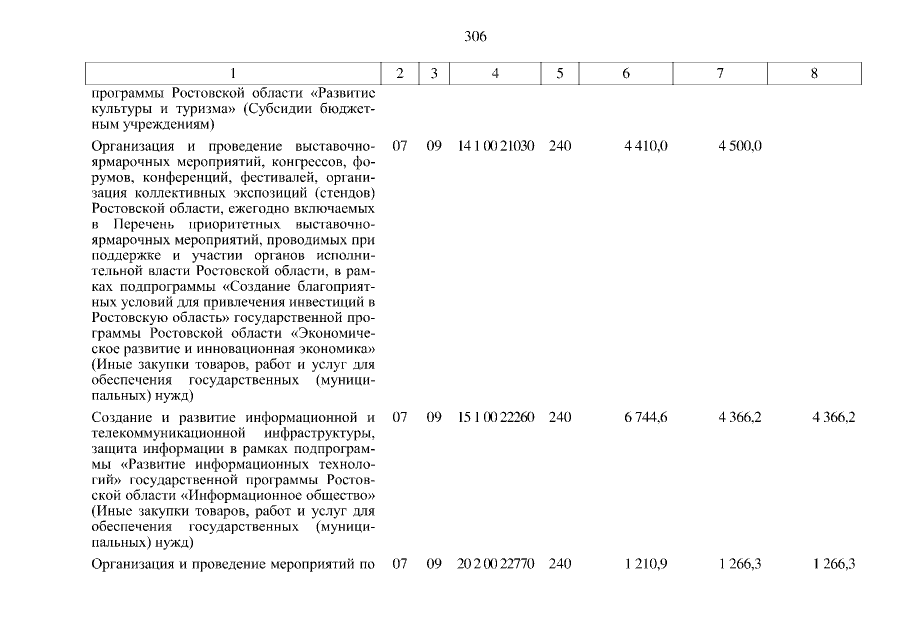 306

| 1 | 2 | 3 | 4 | 5 | 6 | 7 | 8 |
|---|---|---|---|---|---|---|---|
| программы Ростовской области «Развитие культуры и туризма» (Субсидии бюджетным учреждениям) | | | | | | | |
| Организация и проведение выставочно-ярмарочных мероприятий, конгрессов, форумов, конференций, фестивалей, организация коллективных экспозиций (стендов) Ростовской области, ежегодно включаемых в Перечень приоритетных выставочно-ярмарочных мероприятий, проводимых при поддержке и участии органов исполнительной власти Ростовской области, в рамках подпрограммы «Создание благоприятных условий для привлечения инвестиций в Ростовскую область» государственной программы Ростовской области «Экономическое развитие и инновационная экономика» (Иные закупки товаров, работ и услуг для обеспечения государственных (муниципальных) нужд) | 07 | 09 | 14 1 00 21030 | 240 | 4 410,0 | 4 500,0 | |
| Создание и развитие информационной и телекоммуникационной инфраструктуры, защита информации в рамках подпрограммы «Развитие информационных технологий» государственной программы Ростовской области «Информационное общество» (Иные закупки товаров, работ и услуг для обеспечения государственных (муниципальных) нужд) | 07 | 09 | 15 1 00 22260 | 240 | 6 744,6 | 4 366,2 | 4 366,2 |
| Организация и проведение мероприятий по | 07 | 09 | 20 2 00 22770 | 240 | 1 210,9 | 1 266,3 | 1 266,3 |